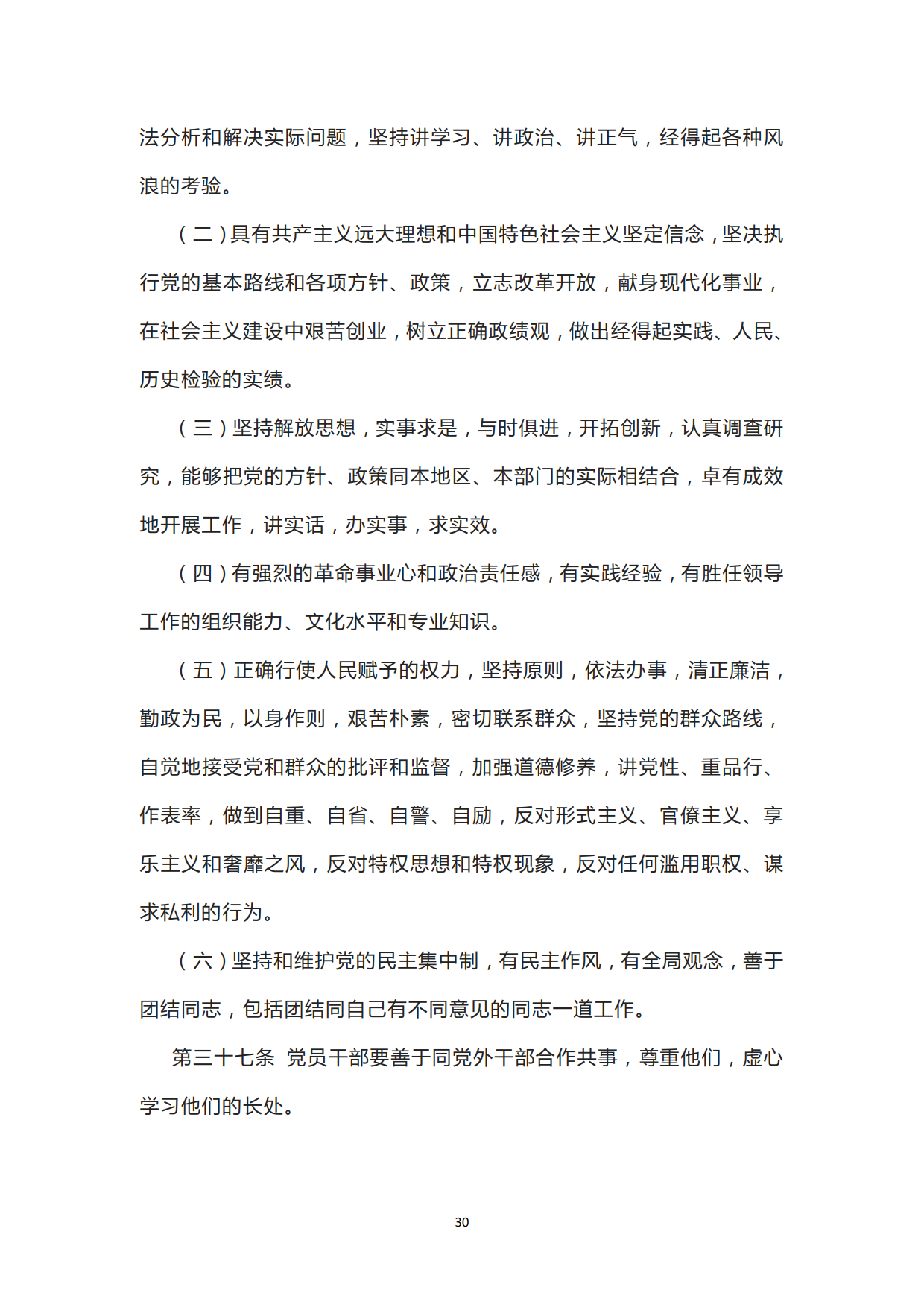 法分析和解决实际问题，坚持讲学习、讲政治、讲正气，经得起各种风浪的考验。

（二）具有共产主义远大理想和中国特色社会主义坚定信念，坚决执行党的基本路线和各项方针、政策，立志改革开放，献身现代化事业，在社会主义建设中艰苦创业，树立正确政绩观，做出经得起实践、人民、历史检验的实绩。

（三）坚持解放思想，实事求是，与时俱进，开拓创新，认真调查研究，能够把党的方针、政策同本地区、本部门的实际相结合，卓有成效地开展工作，讲实话，办实事，求实效。

（四）有强烈的革命事业心和政治责任感，有实践经验，有胜任领导工作的组织能力、文化水平和专业知识。

（五）正确行使人民赋予的权力，坚持原则，依法办事，清正廉洁，勤政为民，以身作则，艰苦朴素，密切联系群众，坚持党的群众路线，自觉地接受党和群众的批评和监督，加强道德修养，讲党性、重品行、作表率，做到自重、自省、自警、自励，反对形式主义、官僚主义、享乐主义和奢靡之风，反对特权思想和特权现象，反对任何滥用职权、谋求私利的行为。

（六）坚持和维护党的民主集中制，有民主作风，有全局观念，善于团结同志，包括团结同自己有不同意见的同志一道工作。

第三十七条 党员干部要善于同党外干部合作共事，尊重他们，虚心学习他们的长处。

30